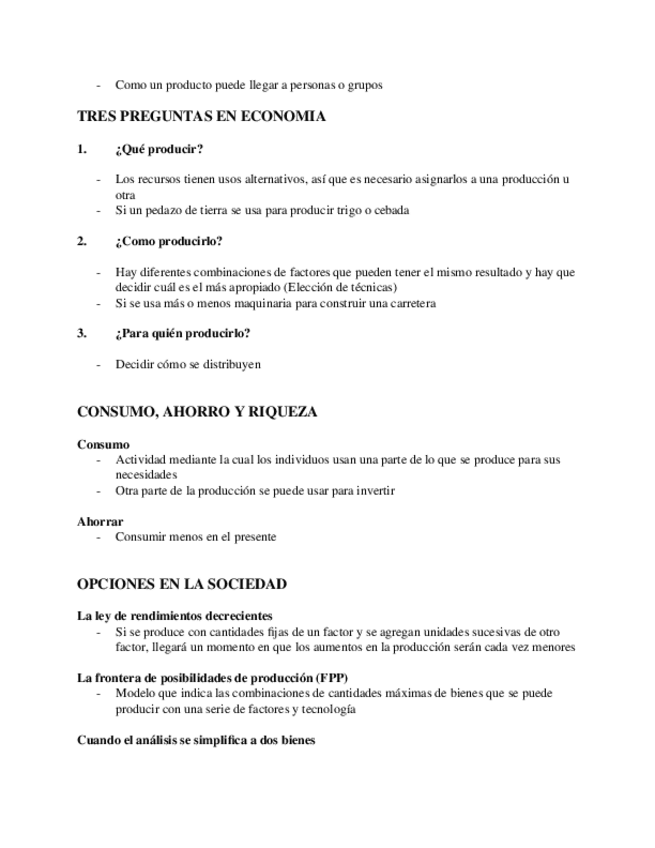 - Como un producto puede llegar a personas o grupos

TRES PREGUNTAS EN ECONOMIA

1. ¿Qué producir?

- Los recursos tienen usos alternativos, así que es necesario asignarlos a una producción u otra
- Si un pedazo de tierra se usa para producir trigo o cebada

2. ¿Como producirlo?

- Hay diferentes combinaciones de factores que pueden tener el mismo resultado y hay que decidir cuál es el más apropiado (Elección de técnicas)
- Si se usa más o menos maquinaria para construir una carretera

3. ¿Para quién producirlo?

- Decidir cómo se distribuyen

CONSUMO, AHORRO Y RIQUEZA

Consumo
- Actividad mediante la cual los individuos usan una parte de lo que se produce para sus necesidades
- Otra parte de la producción se puede usar para invertir

Ahorrar
- Consumir menos en el presente

OPCIONES EN LA SOCIEDAD

La ley de rendimientos decrecientes
- Si se produce con cantidades fijas de un factor y se agregan unidades sucesivas de otro factor, llegará un momento en que los aumentos en la producción serán cada vez menores

La frontera de posibilidades de producción (FPP)
- Modelo que indica las combinaciones de cantidades máximas de bienes que se puede producir con una serie de factores y tecnología

Cuando el análisis se simplifica a dos bienes